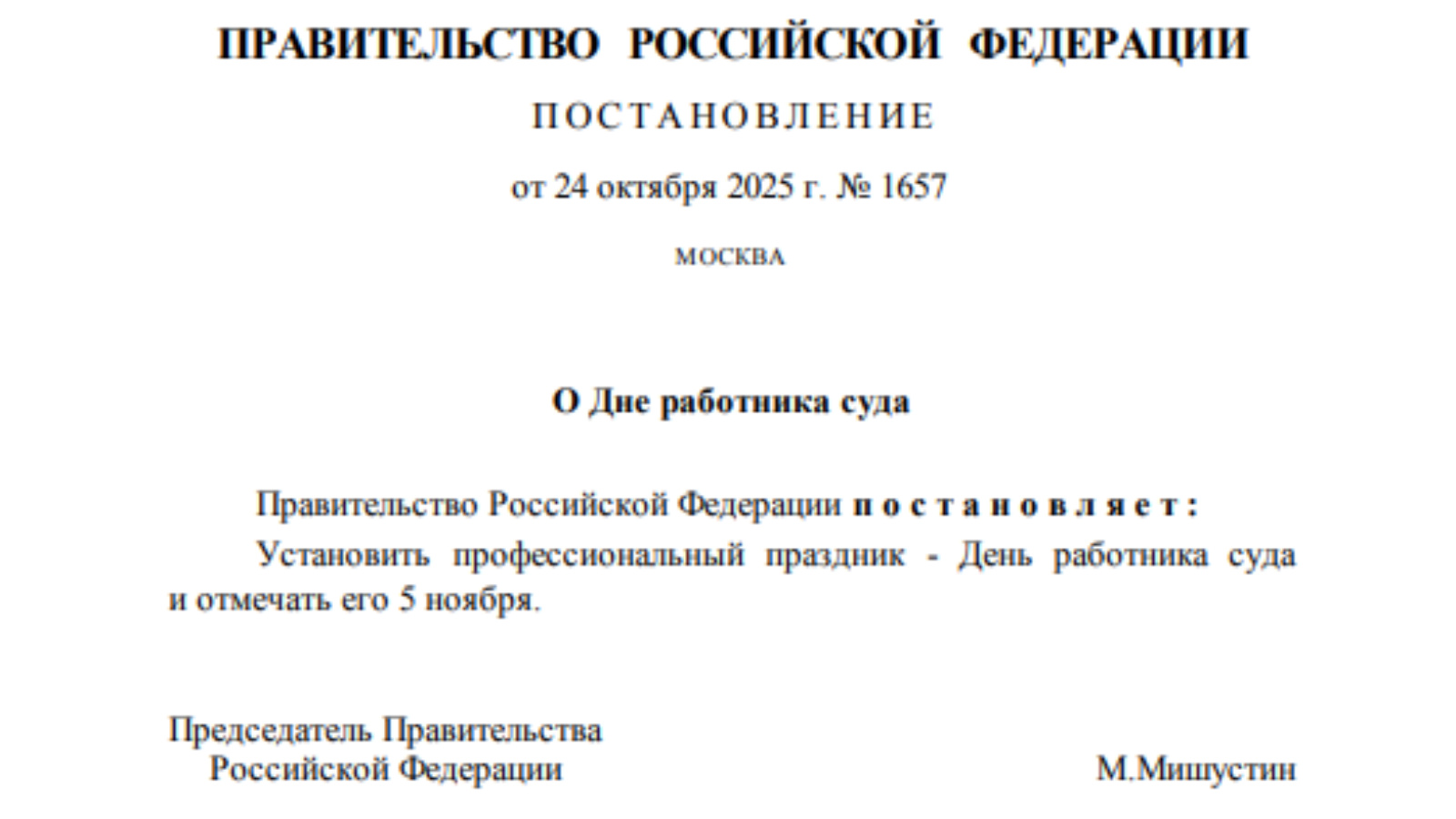 ПРАВИТЕЛЬСТВО РОССИЙСКОЙ ФЕДЕРАЦИИ

ПОСТАНОВЛЕНИЕ

от 24 октября 2025 г. № 1657

МОСКВА

О Дне работника суда

Правительство Российской Федерации постановляет:

Установить профессиональный праздник - День работника суда и отмечать его 5 ноября.

Председатель Правительства
Российской Федерации

М.Мишустин